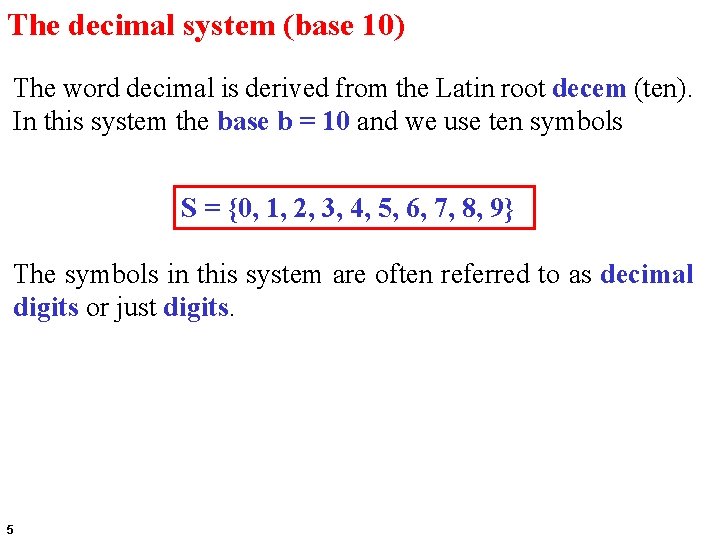 The decimal system (base 10)

The word decimal is derived from the Latin root decem (ten). In this system the base b = 10 and we use ten symbols

$S = \{0, 1, 2, 3, 4, 5, 6, 7, 8, 9\}$

The symbols in this system are often referred to as decimal digits or just digits.

5